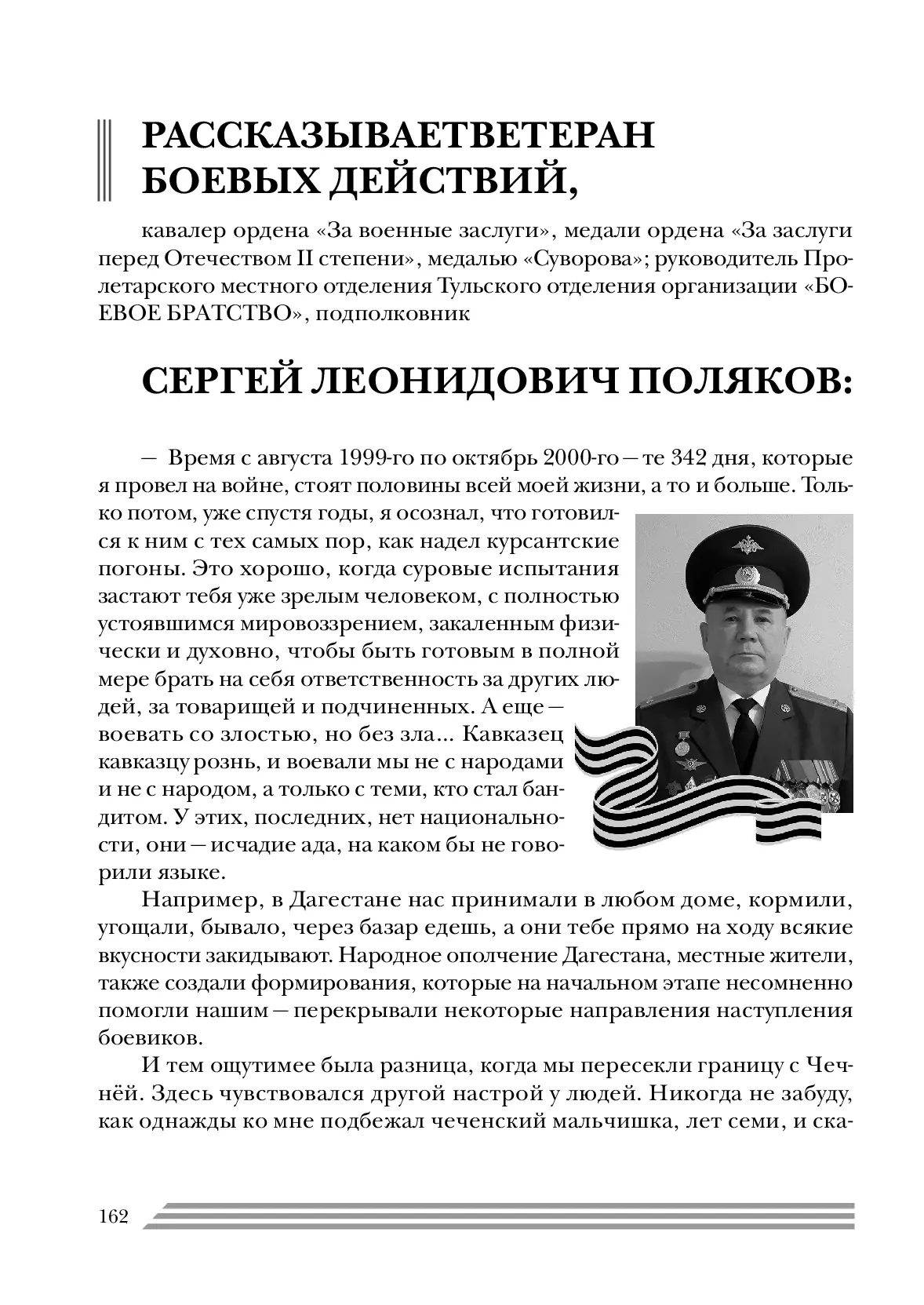 РАССКАЗЫВАЕТВЕТЕРАН БОЕВЫХ ДЕЙСТВИЙ,

кавалер ордена «За военные заслуги», медали ордена «За заслуги перед Отечеством II степени», медалью «Суворова»; руководитель Пролетарского местного отделения Тульского отделения организации «БОЕВОЕ БРАТСТВО», подполковник

СЕРГЕЙ ЛЕОНИДОВИЧ ПОЛЯКОВ:

— Время с августа 1999-го по октябрь 2000-го — те 342 дня, которые я провел на войне, стоят половины всей моей жизни, а то и больше. Только потом, уже спустя годы, я осознал, что готовился к ним с тех самых пор, как надел курсантские погоны. Это хорошо, когда суровые испытания застают тебя уже зрелым человеком, с полностью устоявшимся мировоззрением, закаленным физически и духовно, чтобы быть готовым в полной мере брать на себя ответственность за других людей, за товарищей и подчиненных. А еще — воевать со злостью, но без зла... Кавказец кавказцу рознь, и воевали мы не с народами и не с народом, а только с теми, кто стал бандитом. У этих, последних, нет национальности, они — исчадие ада, на каком бы не говорили языке.

Например, в Дагестане нас принимали в любом доме, кормили, угощали, бывало, через базар едешь, а они тебе прямо на ходу всякие вкусности закидывают. Народное ополчение Дагестана, местные жители, также создали формирования, которые на начальном этапе несомненно помогли нашим — перекрывали некоторые направления наступления боевиков.

И тем ощутимее была разница, когда мы пересекли границу с Чечнёй. Здесь чувствовался другой настрой у людей. Никогда не забуду, как однажды ко мне подбежал чеченский мальчишка, лет семи, и ска-

162